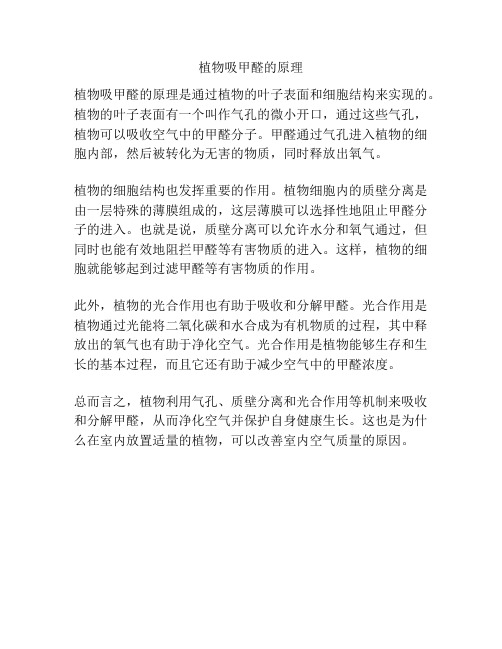 植物吸甲醛的原理

植物吸甲醛的原理是通过植物的叶子表面和细胞结构来实现的。植物的叶子表面有一个叫作气孔的微小开口，通过这些气孔，植物可以吸收空气中的甲醛分子。甲醛通过气孔进入植物的细胞内部，然后被转化为无害的物质，同时释放出氧气。

植物的细胞结构也发挥重要的作用。植物细胞内的质壁分离是由一层特殊的薄膜组成的，这层薄膜可以选择性地阻止甲醛分子的进入。也就是说，质壁分离可以允许水分和氧气通过，但同时也能有效地阻拦甲醛等有害物质的进入。这样，植物的细胞就能够起到过滤甲醛等有害物质的作用。

此外，植物的光合作用也有助于吸收和分解甲醛。光合作用是植物通过光能将二氧化碳和水合成为有机物质的过程，其中释放出的氧气也有助于净化空气。光合作用是植物能够生存和生长的基本过程，而且它还有助于减少空气中的甲醛浓度。

总而言之，植物利用气孔、质壁分离和光合作用等机制来吸收和分解甲醛，从而净化空气并保护自身健康生长。这也是为什么在室内放置适量的植物，可以改善室内空气质量的原因。